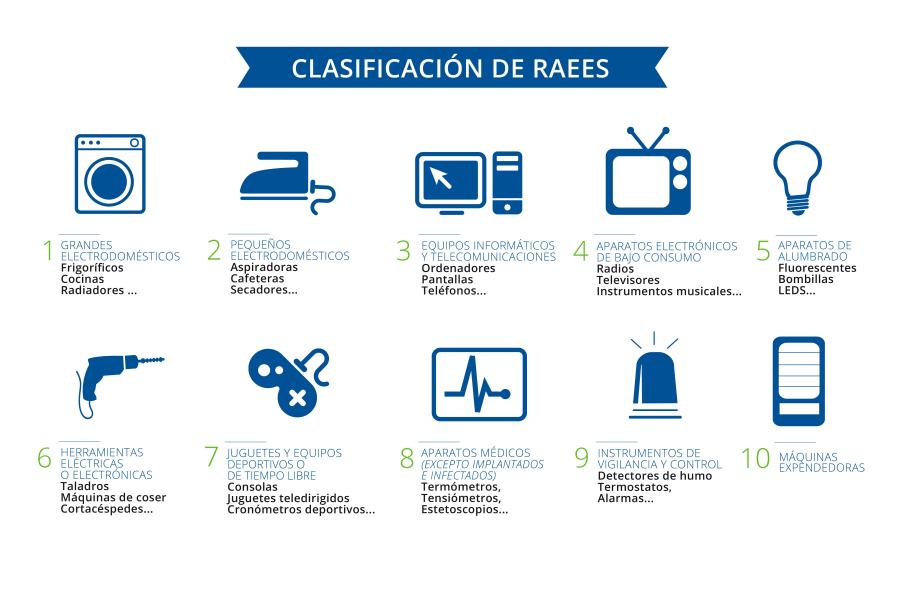 CLASIFICACIÓN DE RAEES

1 GRANDES ELECTRODOMÉSTICOS
Frigoríficos
Cocinas
Radiadores ...

2 PEQUEÑOS ELECTRODOMÉSTICOS
Aspiradoras
Cafeteras
Secadores...

3 EQUIPOS INFORMÁTICOS Y TELECOMUNICACIONES
Ordenadores
Pantallas
Teléfonos...

4 APARATOS ELECTRÓNICOS DE BAJO CONSUMO
Radios
Televisores
Instrumentos musicales...

5 APARATOS DE ALUMBRADO
Fluorescentes
Bombillas
LEDS...

6 HERRAMIENTAS ELÉCTRICAS O ELECTRÓNICAS
Taladros
Máquinas de coser
Cortacéspedes...

7 JUGUETES Y EQUIPOS DEPORTIVOS O DE TIEMPO LIBRE
Consolas
Juguetes teledirigidos
Cronómetros deportivos...

8 APARATOS MÉDICOS (EXCEPTO IMPLANTADOS E INFECTADOS)
Termómetros,
Tensiómetros,
Estetoscopios...

9 INSTRUMENTOS DE VIGILANCIA Y CONTROL
Detectores de humo
Termostatos,
Alarmas...

10 MÁQUINAS EXPENDEDORAS